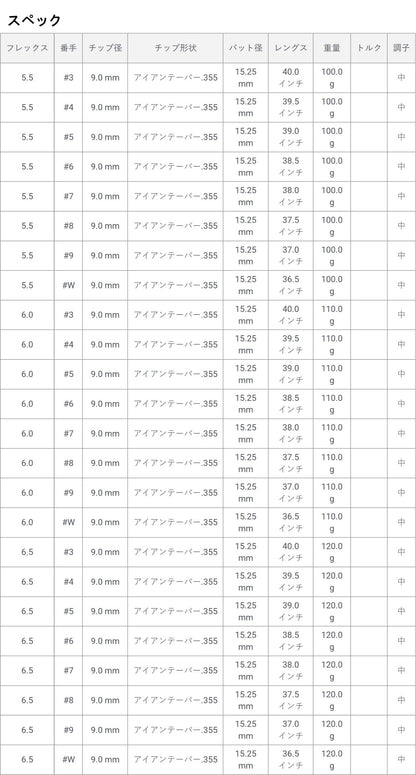 スペック

| フレックス | 番手 | チップ径 | チップ形状 | バット径 | レングス | 重量 | トルク | 調子 |
|---|---|---|---|---|---|---|---|---|
| 5.5 | #3 | 9.0 mm | アイアンテーパー.355 | 15.25 mm | 40.0 インチ | 100.0 g | | 中 |
| 5.5 | #4 | 9.0 mm | アイアンテーパー.355 | 15.25 mm | 39.5 インチ | 100.0 g | | 中 |
| 5.5 | #5 | 9.0 mm | アイアンテーパー.355 | 15.25 mm | 39.0 インチ | 100.0 g | | 中 |
| 5.5 | #6 | 9.0 mm | アイアンテーパー.355 | 15.25 mm | 38.5 インチ | 100.0 g | | 中 |
| 5.5 | #7 | 9.0 mm | アイアンテーパー.355 | 15.25 mm | 38.0 インチ | 100.0 g | | 中 |
| 5.5 | #8 | 9.0 mm | アイアンテーパー.355 | 15.25 mm | 37.5 インチ | 100.0 g | | 中 |
| 5.5 | #9 | 9.0 mm | アイアンテーパー.355 | 15.25 mm | 37.0 インチ | 100.0 g | | 中 |
| 5.5 | #W | 9.0 mm | アイアンテーパー.355 | 15.25 mm | 36.5 インチ | 100.0 g | | 中 |
| 6.0 | #3 | 9.0 mm | アイアンテーパー.355 | 15.25 mm | 40.0 インチ | 110.0 g | | 中 |
| 6.0 | #4 | 9.0 mm | アイアンテーパー.355 | 15.25 mm | 39.5 インチ | 110.0 g | | 中 |
| 6.0 | #5 | 9.0 mm | アイアンテーパー.355 | 15.25 mm | 39.0 インチ | 110.0 g | | 中 |
| 6.0 | #6 | 9.0 mm | アイアンテーパー.355 | 15.25 mm | 38.5 インチ | 110.0 g | | 中 |
| 6.0 | #7 | 9.0 mm | アイアンテーパー.355 | 15.25 mm | 38.0 インチ | 110.0 g | | 中 |
| 6.0 | #8 | 9.0 mm | アイアンテーパー.355 | 15.25 mm | 37.5 インチ | 110.0 g | | 中 |
| 6.0 | #9 | 9.0 mm | アイアンテーパー.355 | 15.25 mm | 37.0 インチ | 110.0 g | | 中 |
| 6.0 | #W | 9.0 mm | アイアンテーパー.355 | 15.25 mm | 36.5 インチ | 110.0 g | | 中 |
| 6.5 | #3 | 9.0 mm | アイアンテーパー.355 | 15.25 mm | 40.0 インチ | 120.0 g | | 中 |
| 6.5 | #4 | 9.0 mm | アイアンテーパー.355 | 15.25 mm | 39.5 インチ | 120.0 g | | 中 |
| 6.5 | #5 | 9.0 mm | アイアンテーパー.355 | 15.25 mm | 39.0 インチ | 120.0 g | | 中 |
| 6.5 | #6 | 9.0 mm | アイアンテーパー.355 | 15.25 mm | 38.5 インチ | 120.0 g | | 中 |
| 6.5 | #7 | 9.0 mm | アイアンテーパー.355 | 15.25 mm | 38.0 インチ | 120.0 g | | 中 |
| 6.5 | #8 | 9.0 mm | アイアンテーパー.355 | 15.25 mm | 37.5 インチ | 120.0 g | | 中 |
| 6.5 | #9 | 9.0 mm | アイアンテーパー.355 | 15.25 mm | 37.0 インチ | 120.0 g | | 中 |
| 6.5 | #W | 9.0 mm | アイアンテーパー.355 | 15.25 mm | 36.5 インチ | 120.0 g | | 中 |